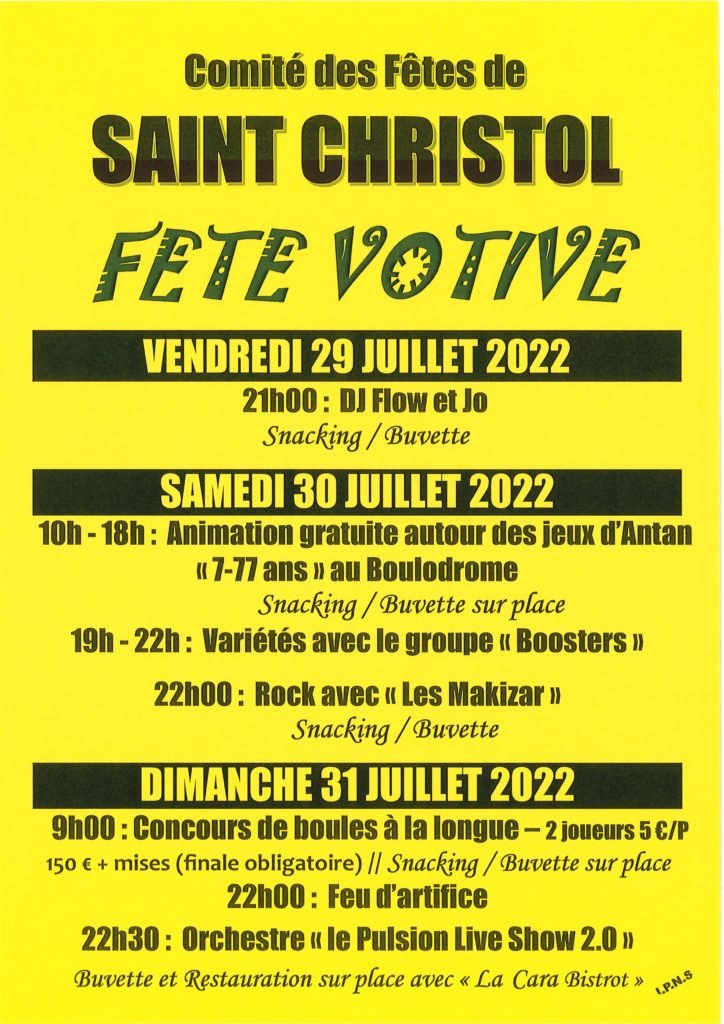 Comité des Fêtes de

SAINT CHRISTOL

FETE VOTIVE

VENDREDI 29 JUILLET 2022

21h00 : DJ Flow et Jo

Snacking / Buvette

SAMEDI 30 JUILLET 2022

10h - 18h : Animation gratuite autour des jeux d'Antan « 7-77 ans » au Boulodrome

Snacking / Buvette sur place

19h - 22h : Variétés avec le groupe « Boosters »

22h00 : Rock avec « Les Makizar »

Snacking / Buvette

DIMANCHE 31 JUILLET 2022

9h00 : Concours de boules à la longue – 2 joueurs 5 €/P

150 € + mises (finale obligatoire) // Snacking / Buvette sur place

22h00 : Feu d'artifice

22h30 : Orchestre « le Pulsion Live Show 2.0 »

Buvette et Restauration sur place avec « La Cara Bistrot »

I.P.N.S